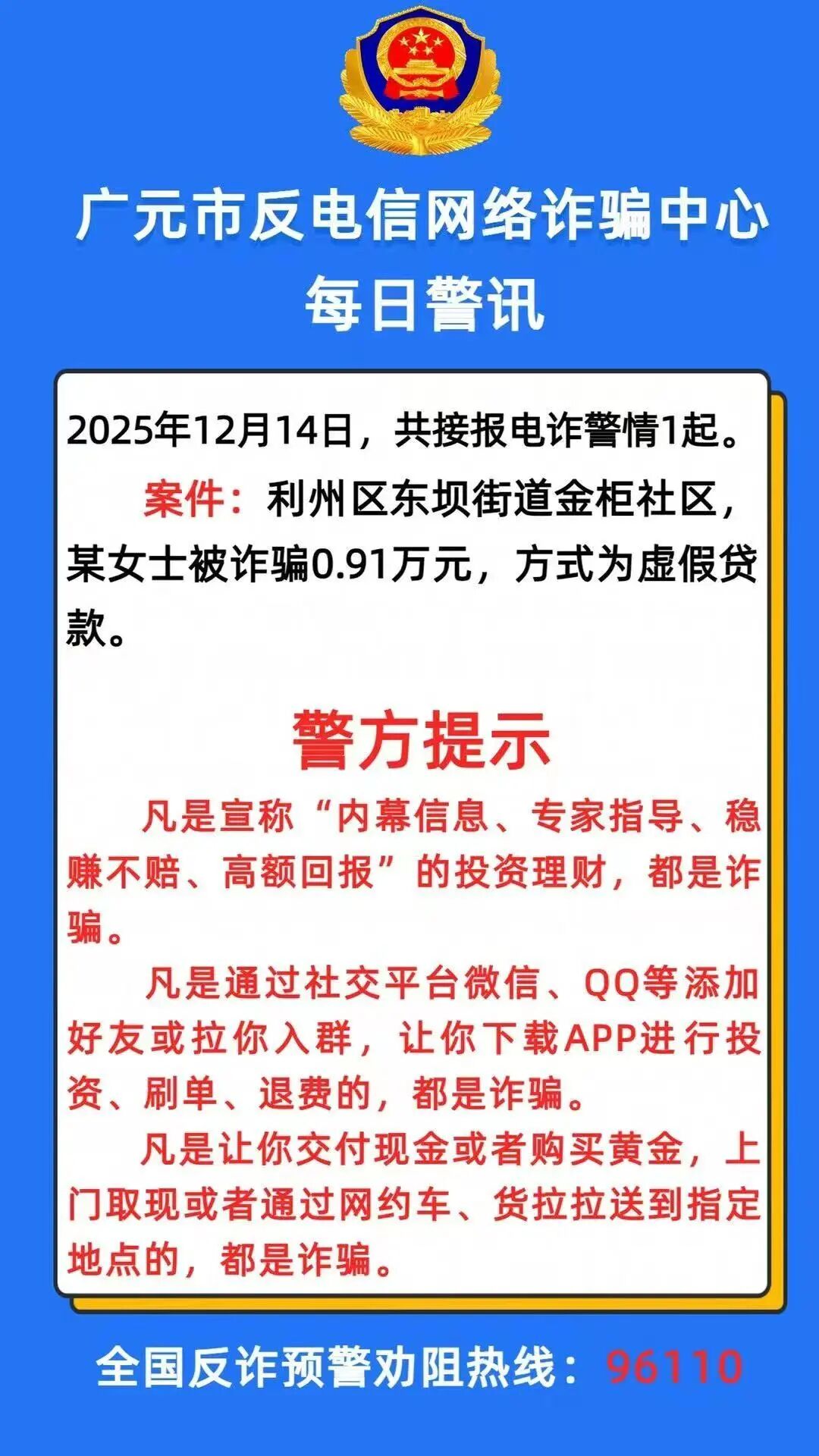 广元市反电信网络诈骗中心
每日警讯

2025年12月14日，共接报电诈警情1起。

案件：利州区东坝街道金柜社区，某女士被诈骗0.91万元，方式为虚假贷款。

警方提示

凡是宣称“内幕信息、专家指导、稳赚不赔、高额回报”的投资理财，都是诈骗。

凡是通过社交平台微信、QQ等添加好友或拉你入群，让你下载APP进行投资、刷单、退费的，都是诈骗。

凡是让你交付现金或者购买黄金，上门取现或者通过网约车、货拉拉送到指定地点的，都是诈骗。

全国反诈预警劝阻热线：96110